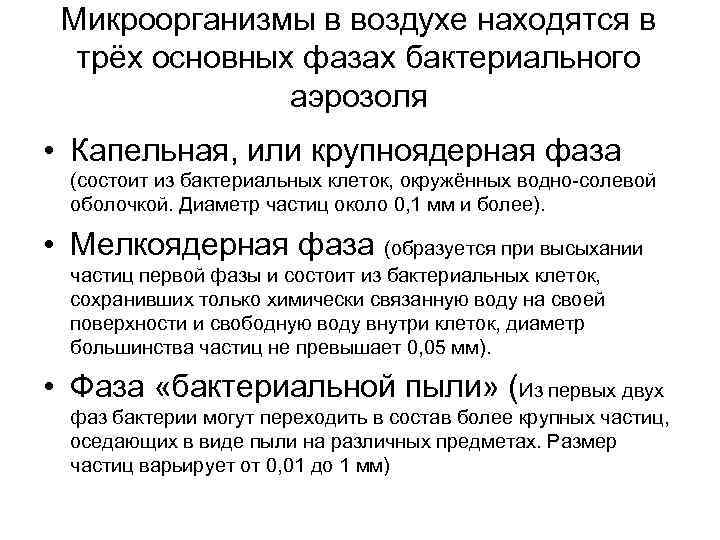 Микроорганизмы в воздухе находятся в трёх основных фазах бактериального аэрозоля

• Капельная, или крупноядерная фаза (состоит из бактериальных клеток, окружённых водно-солевой оболочкой. Диаметр частиц около 0,1 мм и более).

• Мелкоядерная фаза (образуется при высыхании частиц первой фазы и состоит из бактериальных клеток, сохранивших только химически связанную воду на своей поверхности и свободную воду внутри клеток, диаметр большинства частиц не превышает 0,05 мм).

• Фаза «бактериальной пыли» (Из первых двух фаз бактерии могут переходить в состав более крупных частиц, оседающих в виде пыли на различных предметах. Размер частиц варьирует от 0,01 до 1 мм)